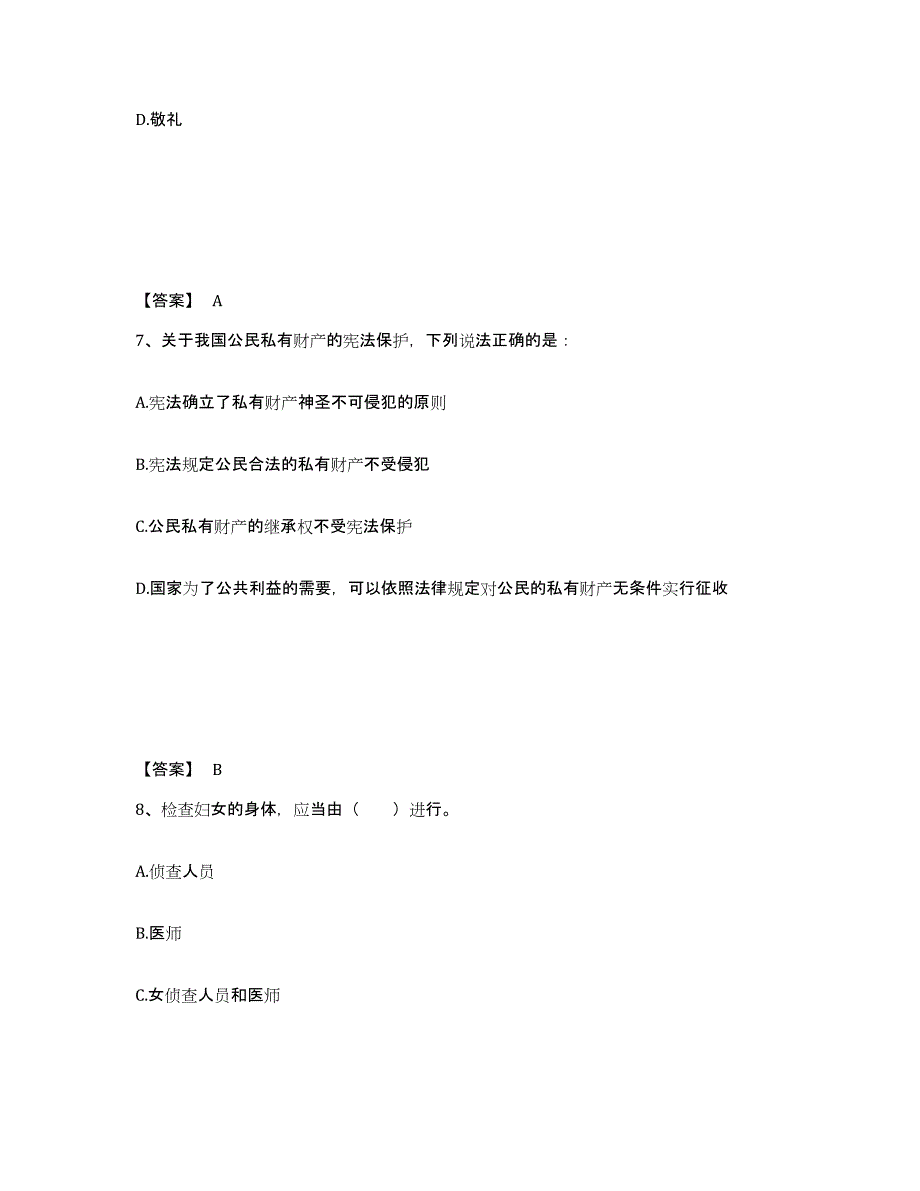 D.敬礼

【答案】 A

7、关于我国公民私有财产的宪法保护，下列说法正确的是：

A.宪法确立了私有财产神圣不可侵犯的原则

B.宪法规定公民合法的私有财产不受侵犯

C.公民私有财产的继承权不受宪法保护

D.国家为了公共利益的需要，可以依照法律规定对公民的私有财产无条件实行征收

【答案】 B

8、检查妇女的身体，应当由（　　）进行。

A.侦查人员

B.医师

C.女侦查人员和医师